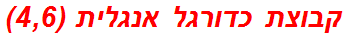 קבוצת כדורגל אנגלית (4,6)